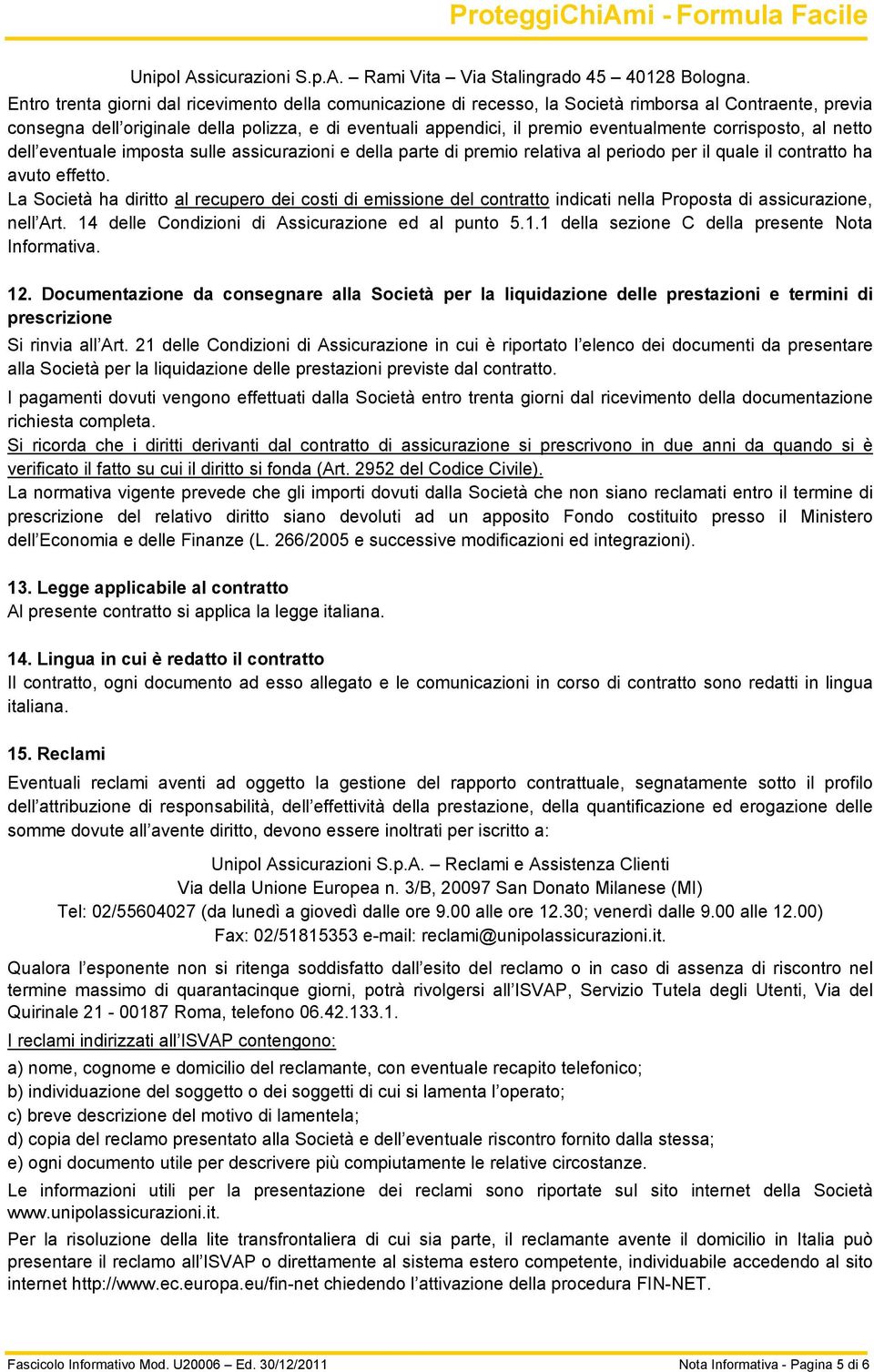 ProteggiChiAmi - Formula Facile

Unipol Assicurazioni S.p.A. – Rami Vita – Via Stalingrado 45 – 40128 Bologna.
Entro trenta giorni dal ricevimento della comunicazione di recesso, la Società rimborsa al Contraente, previa consegna dell'originale della polizza, e di eventuali appendici, il premio eventualmente corrisposto, al netto dell'eventuale imposta sulle assicurazioni e della parte di premio relativa al periodo per il quale il contratto ha avuto effetto.
La Società ha diritto al recupero dei costi di emissione del contratto indicati nella Proposta di assicurazione, nell'Art. 14 delle Condizioni di Assicurazione ed al punto 5.1.1 della sezione C della presente Nota Informativa.

12. Documentazione da consegnare alla Società per la liquidazione delle prestazioni e termini di prescrizione
Si rinvia all'Art. 21 delle Condizioni di Assicurazione in cui è riportato l'elenco dei documenti da presentare alla Società per la liquidazione delle prestazioni previste dal contratto.
I pagamenti dovuti vengono effettuati dalla Società entro trenta giorni dal ricevimento della documentazione richiesta completa.
Si ricorda che i diritti derivanti dal contratto di assicurazione si prescrivono in due anni da quando si è verificato il fatto su cui il diritto si fonda (Art. 2952 del Codice Civile).
La normativa vigente prevede che gli importi dovuti dalla Società che non siano reclamati entro il termine di prescrizione del relativo diritto siano devoluti ad un apposito Fondo costituito presso il Ministero dell'Economia e delle Finanze (L. 266/2005 e successive modificazioni ed integrazioni).

13. Legge applicabile al contratto
Al presente contratto si applica la legge italiana.

14. Lingua in cui è redatto il contratto
Il contratto, ogni documento ad esso allegato e le comunicazioni in corso di contratto sono redatti in lingua italiana.

15. Reclami
Eventuali reclami aventi ad oggetto la gestione del rapporto contrattuale, segnatamente sotto il profilo dell'attribuzione di responsabilità, dell'effettività della prestazione, della quantificazione ed erogazione delle somme dovute all'avente diritto, devono essere inoltrati per iscritto a:

Unipol Assicurazioni S.p.A. – Reclami e Assistenza Clienti
Via della Unione Europea n. 3/B, 20097 San Donato Milanese (MI)
Tel: 02/55604027 (da lunedì a giovedì dalle ore 9.00 alle ore 12.30; venerdì dalle 9.00 alle 12.00)
Fax: 02/51815353 e-mail: reclami@unipolassicurazioni.it.

Qualora l'esponente non si ritenga soddisfatto dall'esito del reclamo o in caso di assenza di riscontro nel termine massimo di quarantacinque giorni, potrà rivolgersi all'ISVAP, Servizio Tutela degli Utenti, Via del Quirinale 21 - 00187 Roma, telefono 06.42.133.1.
I reclami indirizzati all'ISVAP contengono:
a) nome, cognome e domicilio del reclamante, con eventuale recapito telefonico;
b) individuazione del soggetto o dei soggetti di cui si lamenta l'operato;
c) breve descrizione del motivo di lamentela;
d) copia del reclamo presentato alla Società e dell'eventuale riscontro fornito dalla stessa;
e) ogni documento utile per descrivere più compiutamente le relative circostanze.
Le informazioni utili per la presentazione dei reclami sono riportate sul sito internet della Società www.unipolassicurazioni.it.
Per la risoluzione della lite transfrontaliera di cui sia parte, il reclamante avente il domicilio in Italia può presentare il reclamo all'ISVAP o direttamente al sistema estero competente, individuabile accedendo al sito internet http://www.ec.europa.eu/fin-net chiedendo l'attivazione della procedura FIN-NET.

Fascicolo Informativo Mod. U20006 – Ed. 30/12/2011
Nota Informativa - Pagina 5 di 6